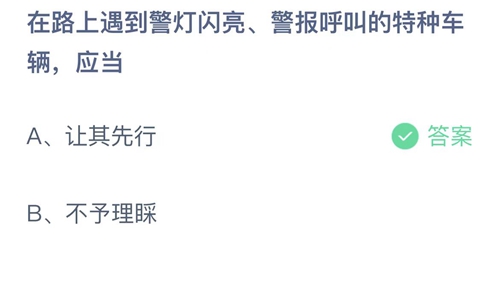 在路上遇到警灯闪亮、警报呼叫的特种车辆，应当

A、让其先行

答案

B、不予理睬